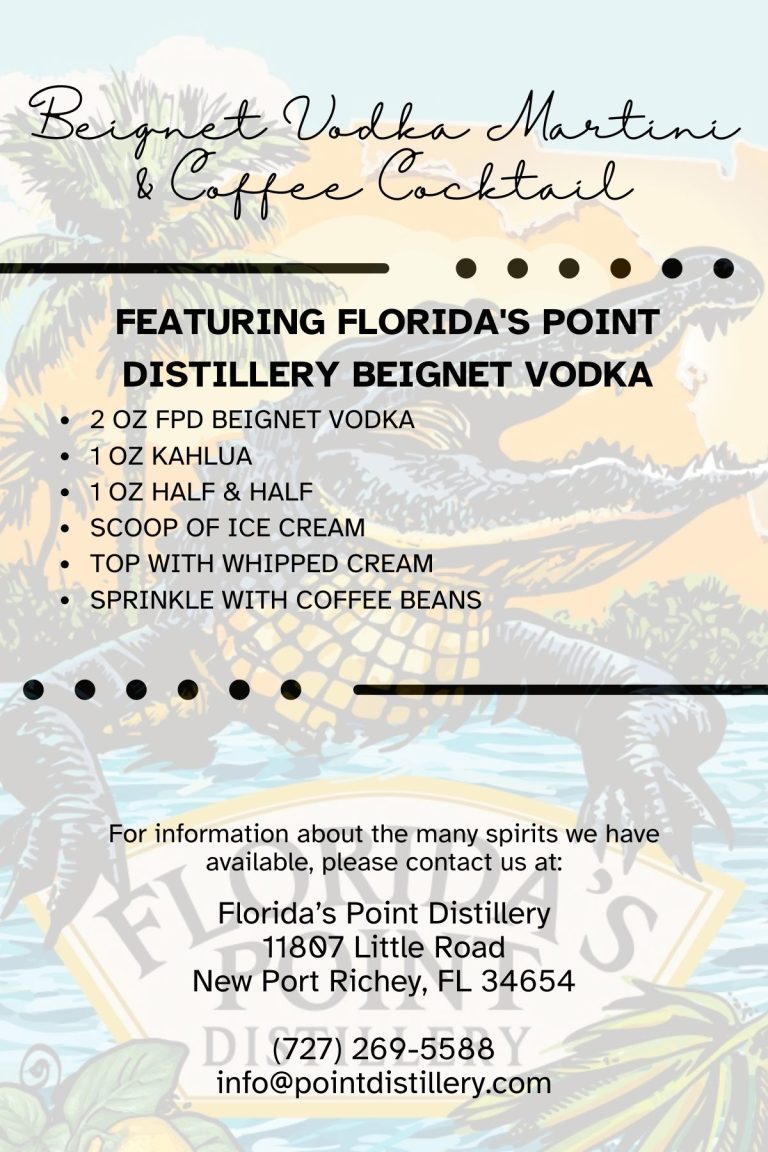 Beignet Vodka Martini
& Coffee Cocktail

FEATURING FLORIDA'S POINT DISTILLERY BEIGNET VODKA

• 2 OZ FPD BEIGNET VODKA
• 1 OZ KAHLUA
• 1 OZ HALF & HALF
• SCOOP OF ICE CREAM
• TOP WITH WHIPPED CREAM
• SPRINKLE WITH COFFEE BEANS

For information about the many spirits we have available, please contact us at:

Florida's Point Distillery
11807 Little Road
New Port Richey, FL 34654

(727) 269-5588
info@pointdistillery.com

FLORIDA'S POINT DISTILLERY